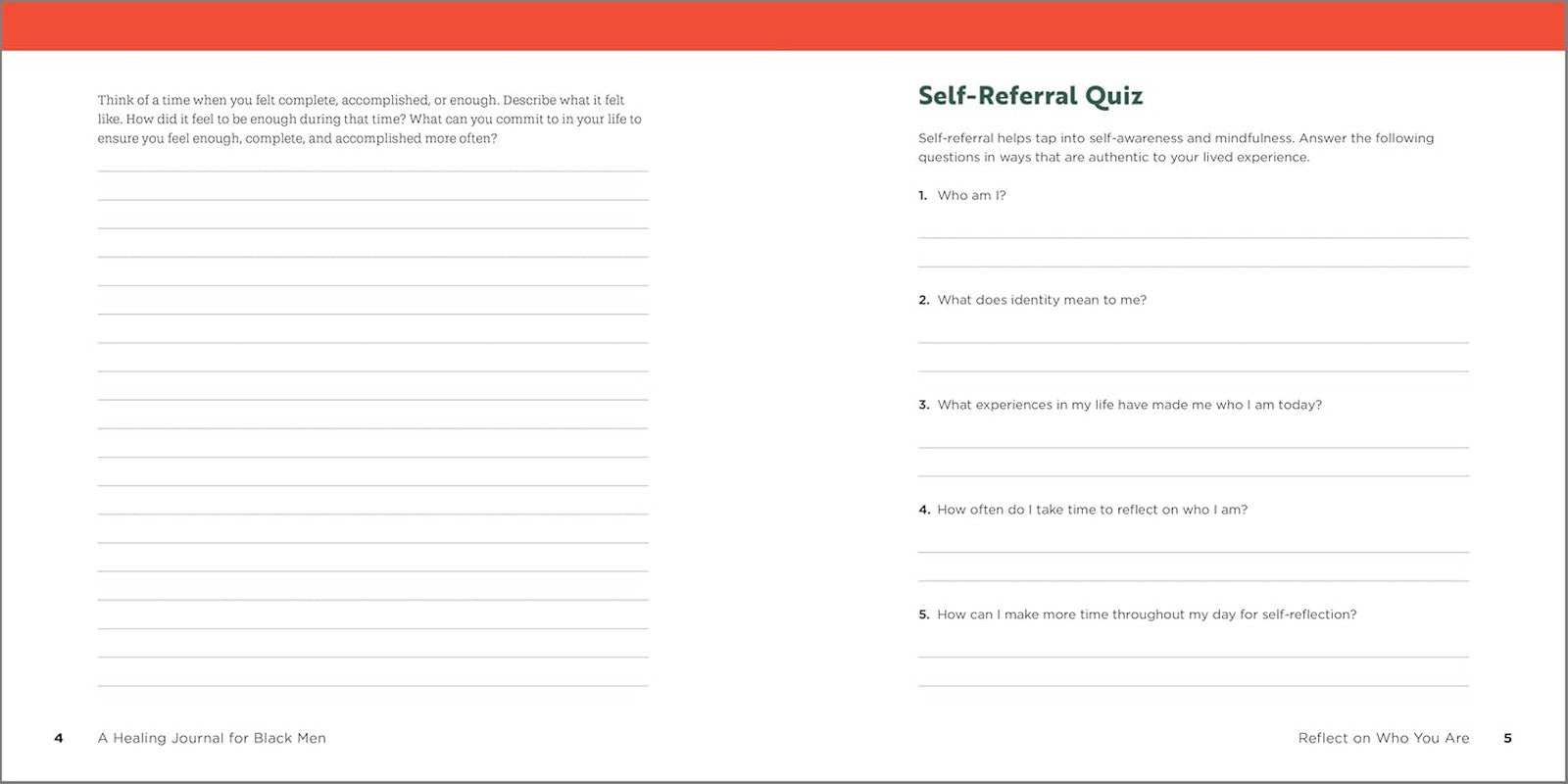 Think of a time when you felt complete, accomplished, or enough. Describe what it felt like. How did it feel to be enough during that time? What can you commit to in your life to ensure you feel enough, complete, and accomplished more often?

4 A Healing Journal for Black Men

Self-Referral Quiz

Self-referral helps tap into self-awareness and mindfulness. Answer the following questions in ways that are authentic to your lived experience.

1. Who am I?

2. What does identity mean to me?

3. What experiences in my life have made me who I am today?

4. How often do I take time to reflect on who I am?

5. How can I make more time throughout my day for self-reflection?

Reflect on Who You Are 5